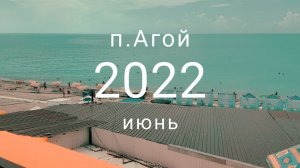 п.Агой

2022

июнь